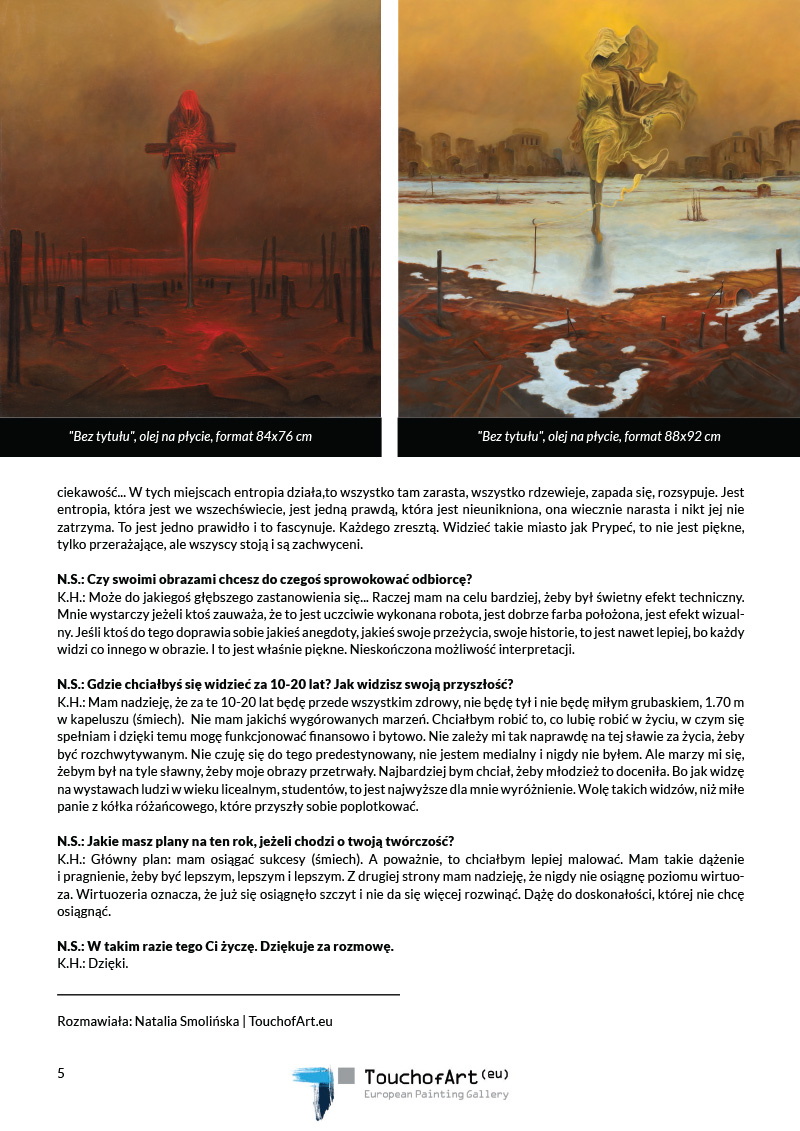 "Bez tytułu", olej na płycie, format 84x76 cm

"Bez tytułu", olej na płycie, format 88x92 cm

ciekawość... W tych miejscach entropia działa,to wszystko tam zarasta, wszystko rdzewieje, zapada się, rozsypuje. Jest entropia, która jest we wszechświecie, jest jedną prawdą, która jest nieunikniona, ona wiecznie narasta i nikt jej nie zatrzyma. To jest jedno prawidło i to fascynuje. Każdego zresztą. Widzieć takie miasto jak Prypeć, to nie jest piękne, tylko przerażające, ale wszyscy stoją i są zachwyceni.

N.S.: Czy swoimi obrazami chcesz do czegoś sprowokować odbiorcę?
K.H.: Może do jakiegoś głębszego zastanowienia się... Raczej mam na celu bardziej, żeby był świetny efekt techniczny. Mnie wystarczy jeżeli ktoś zauważa, że to jest uczciwie wykonana robota, jest dobrze farba położona, jest efekt wizualny. Jeśli ktoś do tego doprawia sobie jakieś anegdoty, jakieś swoje przeżycia, swoje historie, to jest nawet lepiej, bo każdy widzi co innego w obrazie. I to jest właśnie piękne. Nieskończona możliwość interpretacji.

N.S.: Gdzie chciałbyś się widzieć za 10-20 lat? Jak widzisz swoją przyszłość?
K.H.: Mam nadzieję, że za te 10-20 lat będę przede wszystkim zdrowy, nie będę tył i nie będę miłym grubaskiem, 1.70 m w kapeluszu (śmiech). Nie mam jakichś wygórowanych marzeń. Chciałbym robić to, co lubię robić w życiu, w czym się spełniam i dzięki temu mogę funkcjonować finansowo i bytowo. Nie zależy mi tak naprawdę na tej sławie za życia, żeby być rozchwytywanym. Nie czuję się do tego predestynowany, nie jestem medialny i nigdy nie byłem. Ale marzy mi się, żebym był na tyle sławny, żeby moje obrazy przetrwały. Najbardziej bym chciał, żeby młodzież to doceniła. Bo jak widzę na wystawach ludzi w wieku licealnym, studentów, to jest najwyższe dla mnie wyróżnienie. Wolę takich widzów, niż miłe panie z kółka różańcowego, które przyszły sobie poplotkować.

N.S.: Jakie masz plany na ten rok, jeżeli chodzi o twoją twórczość?
K.H.: Główny plan: mam osiągać sukcesy (śmiech). A poważnie, to chciałbym lepiej malować. Mam takie dążenie i pragnienie, żeby być lepszym, lepszym i lepszym. Z drugiej strony mam nadzieję, że nigdy nie osiągnę poziomu wirtuoza. Wirtuozeria oznacza, że już się osiągnęło szczyt i nie da się więcej rozwinąć. Dążę do doskonałości, której nie chcę osiągnąć.

N.S.: W takim razie tego Ci życzę. Dziękuje za rozmowę.
K.H.: Dzięki.

Rozmawiała: Natalia Smolińska | TouchofArt.eu

5

TouchofArt (eu)
European Painting Gallery